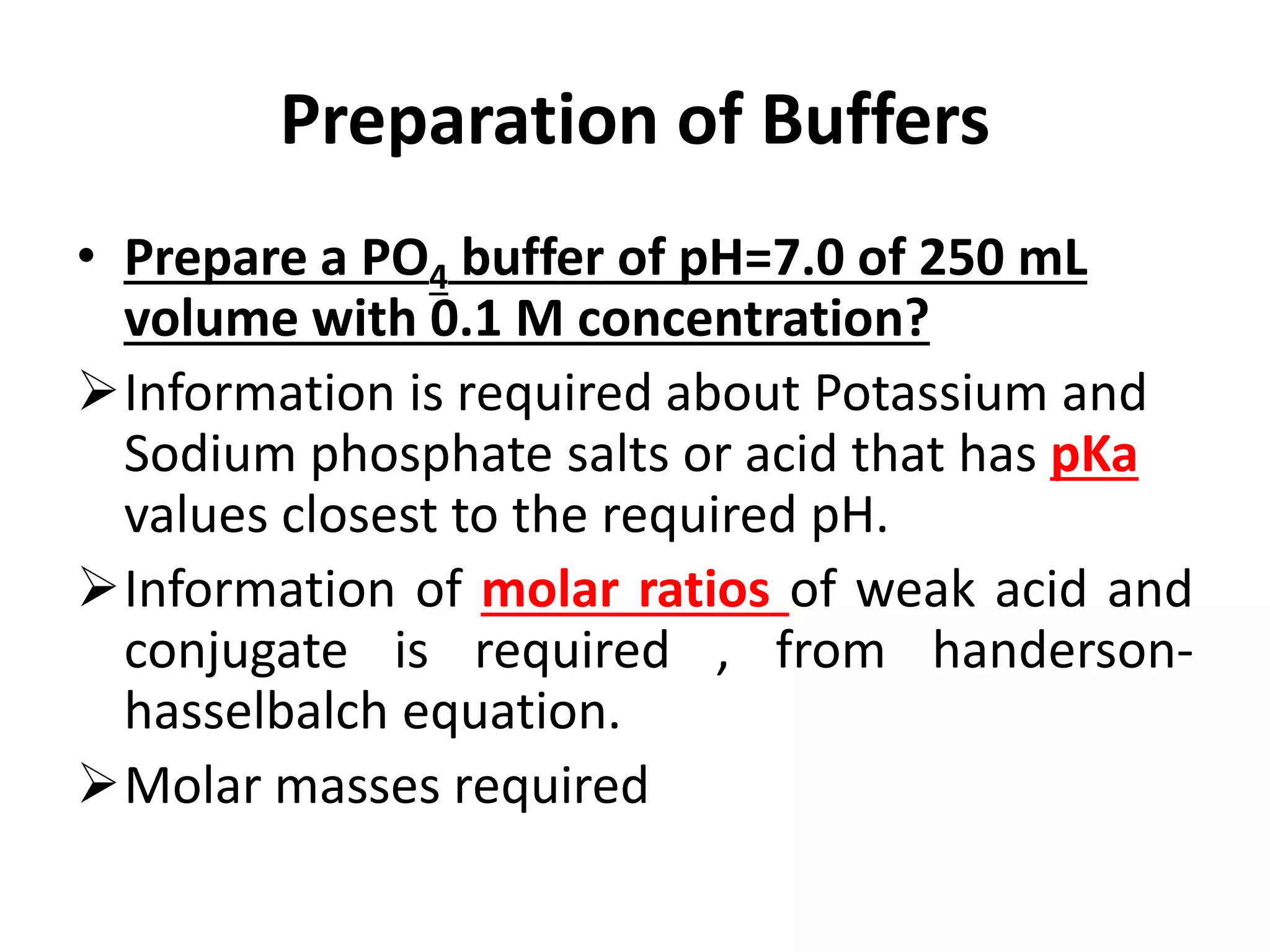 Preparation of Buffers

• Prepare a $PO_4$ buffer of pH=7.0 of 250 mL volume with 0.1 M concentration?

➢ Information is required about Potassium and Sodium phosphate salts or acid that has pKa values closest to the required pH.

➢ Information of molar ratios of weak acid and conjugate is required , from handerson-hasselbalch equation.

➢ Molar masses required